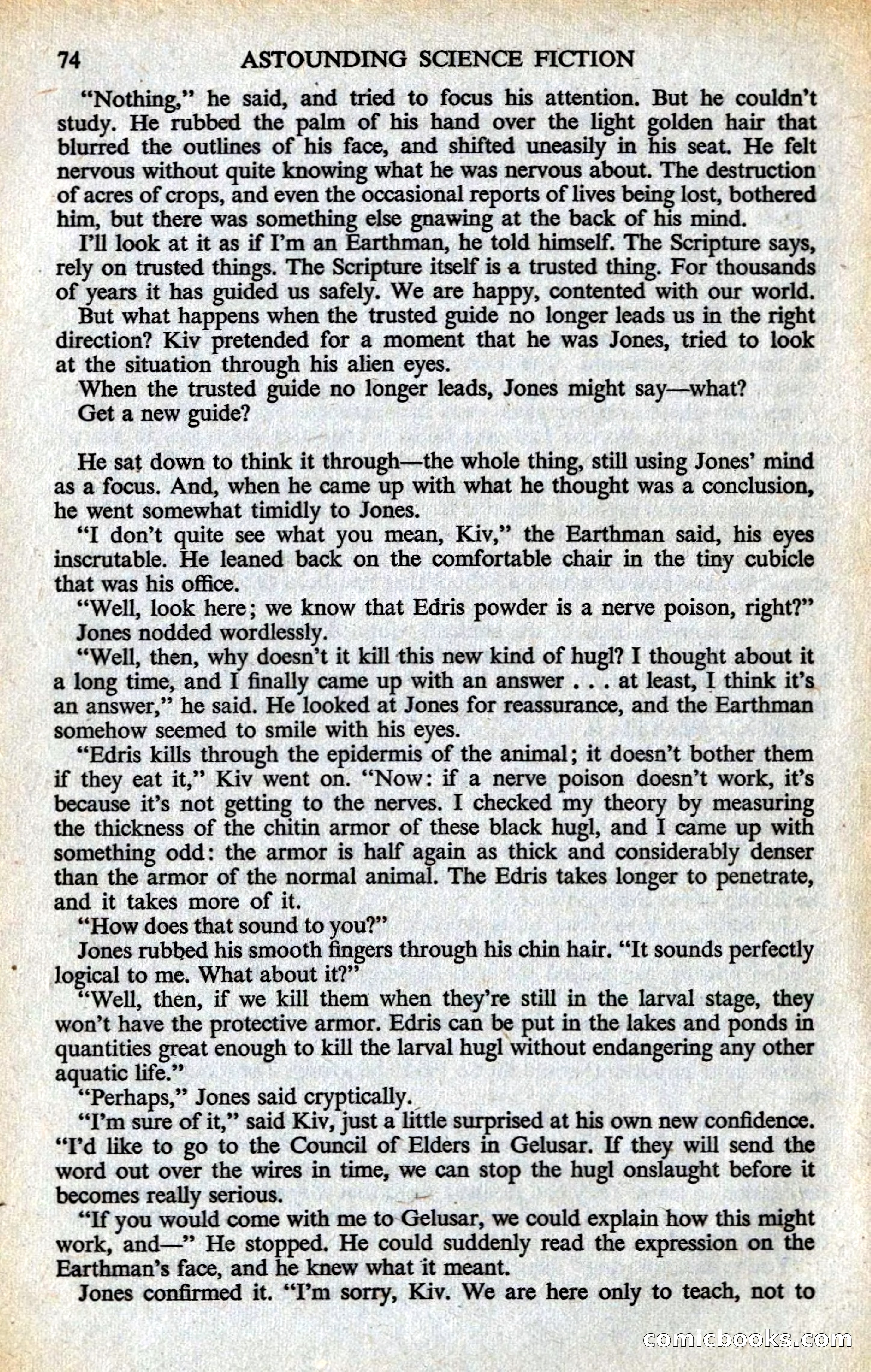 74 ASTOUNDING SCIENCE FICTION

"Nothing," he said, and tried to focus his attention. But he couldn't study. He rubbed the palm of his hand over the light golden hair that blurred the outlines of his face, and shifted uneasily in his seat. He felt nervous without quite knowing what he was nervous about. The destruction of acres of crops, and even the occasional reports of lives being lost, bothered him, but there was something else gnawing at the back of his mind.

I'll look at it as if I'm an Earthman, he told himself. The Scripture says, rely on trusted things. The Scripture itself is a trusted thing. For thousands of years it has guided us safely. We are happy, contented with our world.

But what happens when the trusted guide no longer leads us in the right direction? Kiv pretended for a moment that he was Jones, tried to look at the situation through his alien eyes.

When the trusted guide no longer leads, Jones might say—what?

Get a new guide?

He sat down to think it through—the whole thing, still using Jones' mind as a focus. And, when he came up with what he thought was a conclusion, he went somewhat timidly to Jones.

"I don't quite see what you mean, Kiv," the Earthman said, his eyes inscrutable. He leaned back on the comfortable chair in the tiny cubicle that was his office.

"Well, look here; we know that Edris powder is a nerve poison, right?"

Jones nodded wordlessly.

"Well, then, why doesn't it kill this new kind of hugl? I thought about it a long time, and I finally came up with an answer . . . at least, I think it's an answer," he said. He looked at Jones for reassurance, and the Earthman somehow seemed to smile with his eyes.

"Edris kills through the epidermis of the animal; it doesn't bother them if they eat it," Kiv went on. "Now: if a nerve poison doesn't work, it's because it's not getting to the nerves. I checked my theory by measuring the thickness of the chitin armor of these black hugl, and I came up with something odd: the armor is half again as thick and considerably denser than the armor of the normal animal. The Edris takes longer to penetrate, and it takes more of it.

"How does that sound to you?"

Jones rubbed his smooth fingers through his chin hair. "It sounds perfectly logical to me. What about it?"

"Well, then, if we kill them when they're still in the larval stage, they won't have the protective armor. Edris can be put in the lakes and ponds in quantities great enough to kill the larval hugl without endangering any other aquatic life."

"Perhaps," Jones said cryptically.

"I'm sure of it," said Kiv, just a little surprised at his own new confidence. "I'd like to go to the Council of Elders in Gelusar. If they will send the word out over the wires in time, we can stop the hugl onslaught before it becomes really serious.

"If you would come with me to Gelusar, we could explain how this might work, and—" He stopped. He could suddenly read the expression on the Earthman's face, and he knew what it meant.

Jones confirmed it. "I'm sorry, Kiv. We are here only to teach, not to

comicbooks.com